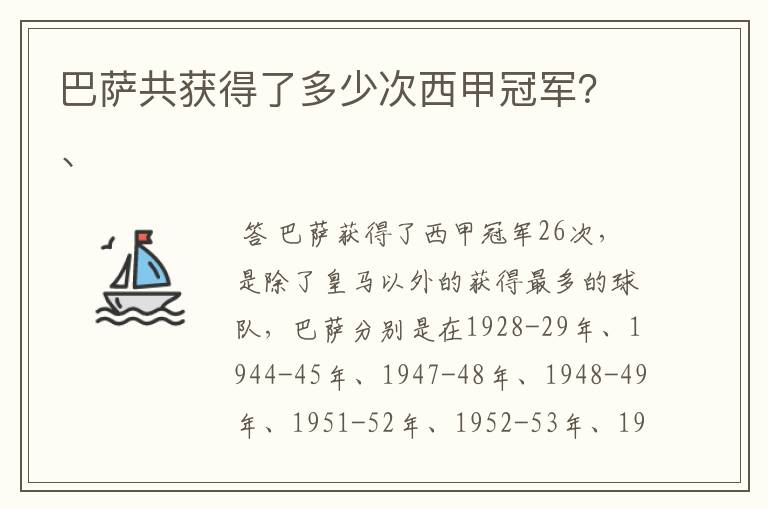 巴萨共获得了多少次西甲冠军?

、

答 巴萨获得了西甲冠军26次，是除了皇马以外的获得最多的球队，巴萨分别是在1928-29年、1944-45年、1947-48年、1948-49年、1951-52年、1952-53年、19